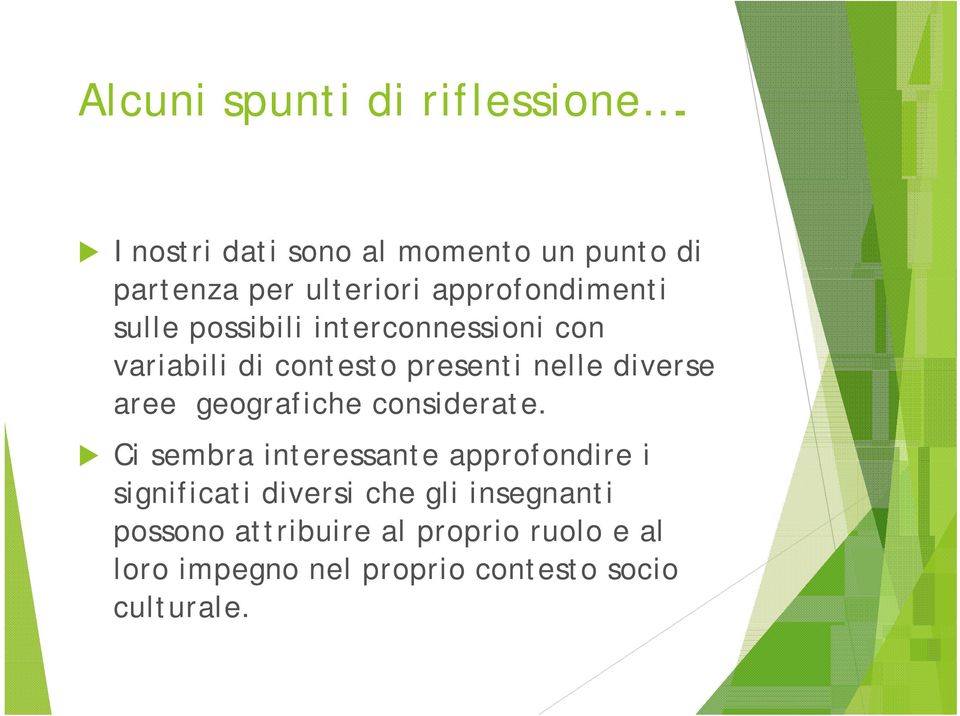 Alcuni spunti di riflessione….

I nostri dati sono al momento un punto di partenza per ulteriori approfondimenti sulle possibili interconnessioni con variabili di contesto presenti nelle diverse aree geografiche considerate.

Ci sembra interessante approfondire i significati diversi che gli insegnanti possono attribuire al proprio ruolo e al loro impegno nel proprio contesto socio culturale.